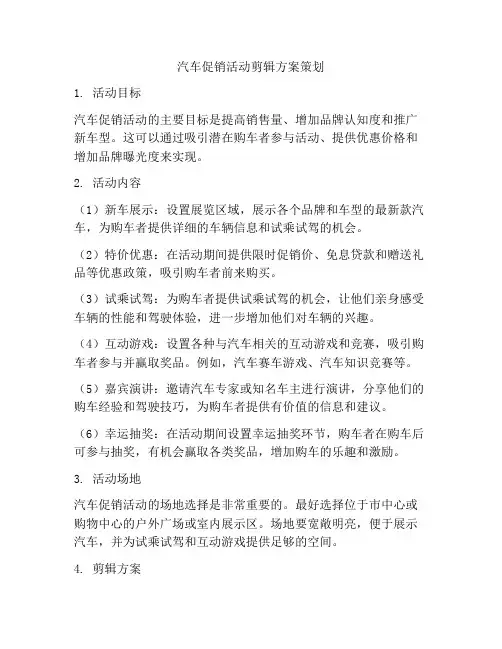 汽车促销活动剪辑方案策划

1. 活动目标

汽车促销活动的主要目标是提高销售量、增加品牌认知度和推广新车型。这可以通过吸引潜在购车者参与活动、提供优惠价格和增加品牌曝光度来实现。

2. 活动内容

（1）新车展示：设置展览区域，展示各个品牌和车型的最新款汽车，为购车者提供详细的车辆信息和试乘试驾的机会。

（2）特价优惠：在活动期间提供限时促销价、免息贷款和赠送礼品等优惠政策，吸引购车者前来购买。

（3）试乘试驾：为购车者提供试乘试驾的机会，让他们亲身感受车辆的性能和驾驶体验，进一步增加他们对车辆的兴趣。

（4）互动游戏：设置各种与汽车相关的互动游戏和竞赛，吸引购车者参与并赢取奖品。例如，汽车赛车游戏、汽车知识竞赛等。

（5）嘉宾演讲：邀请汽车专家或知名车主进行演讲，分享他们的购车经验和驾驶技巧，为购车者提供有价值的信息和建议。

（6）幸运抽奖：在活动期间设置幸运抽奖环节，购车者在购车后可参与抽奖，有机会赢取各类奖品，增加购车的乐趣和激励。

3. 活动场地

汽车促销活动的场地选择是非常重要的。最好选择位于市中心或购物中心的户外广场或室内展示区。场地要宽敞明亮，便于展示汽车，并为试乘试驾和互动游戏提供足够的空间。

4. 剪辑方案